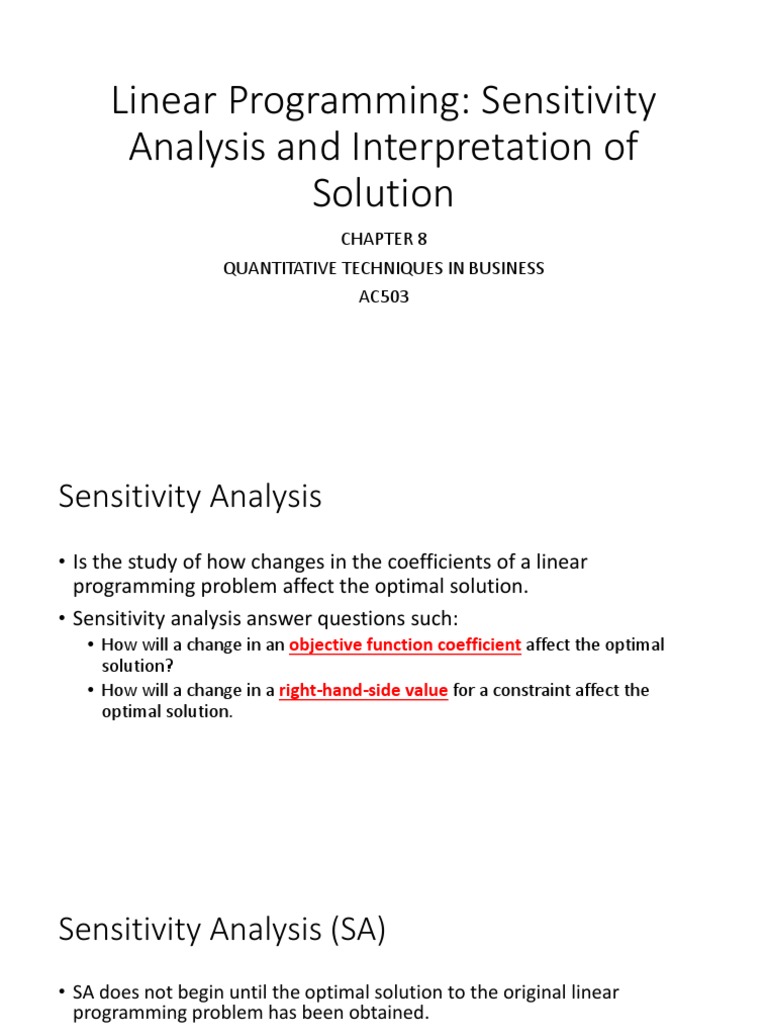 Linear Programming: Sensitivity Analysis and Interpretation of Solution

CHAPTER 8

QUANTITATIVE TECHNIQUES IN BUSINESS

AC503

Sensitivity Analysis

• Is the study of how changes in the coefficients of a linear programming problem affect the optimal solution.

• Sensitivity analysis answer questions such:

• How will a change in an objective function coefficient affect the optimal solution?

• How will a change in a right-hand-side value for a constraint affect the optimal solution.

Sensitivity Analysis (SA)

• SA does not begin until the optimal solution to the original linear programming problem has been obtained.